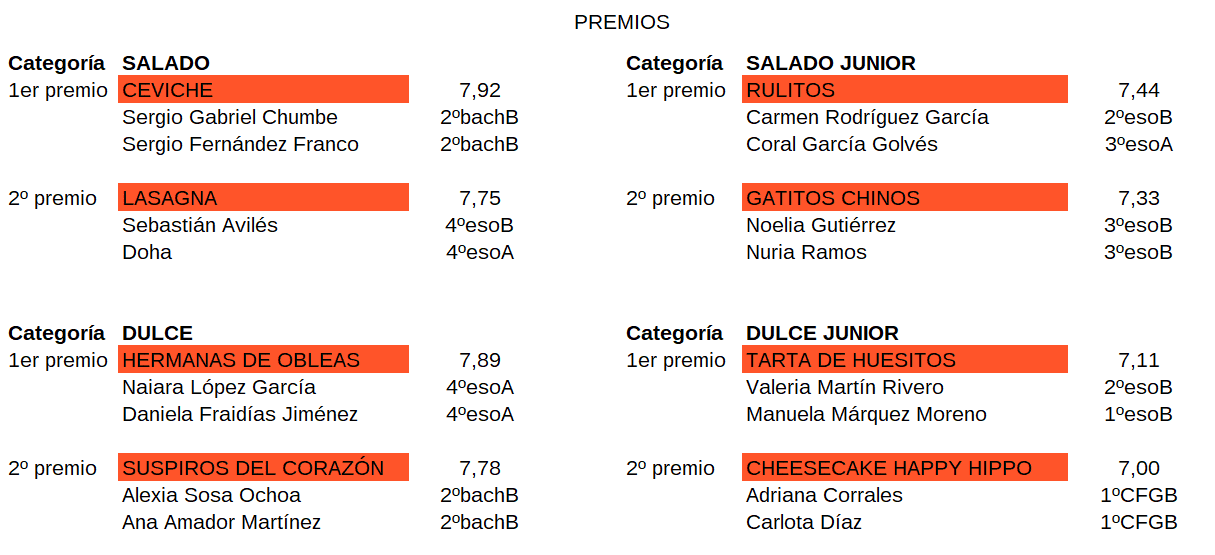 PREMIOS

Categoría SALADO
1er premio CEVICHE 7,92
Sergio Gabriel Chumbe 2ºbachB
Sergio Fernández Franco 2ºbachB

2º premio LASAGNA 7,75
Sebastián Avilés 4ºesoB
Doha 4ºesoA

Categoría DULCE
1er premio HERMANAS DE OBLEAS 7,89
Naiara López García 4ºesoA
Daniela Fraidías Jiménez 4ºesoA

2º premio SUSPIROS DEL CORAZÓN 7,78
Alexia Sosa Ochoa 2ºbachB
Ana Amador Martínez 2ºbachB

Categoría SALADO JUNIOR
1er premio RULITOS 7,44
Carmen Rodríguez García 2ºesoB
Coral García Golvés 3ºesoA

2º premio GATITOS CHINOS 7,33
Noelia Gutiérrez 3ºesoB
Nuria Ramos 3ºesoB

Categoría DULCE JUNIOR
1er premio TARTA DE HUESITOS 7,11
Valeria Martín Rivero 2ºesoB
Manuela Márquez Moreno 1ºesoB

2º premio CHEESECAKE HAPPY HIPPO 7,00
Adriana Corrales 1ºCFGB
Carlota Díaz 1ºCFGB